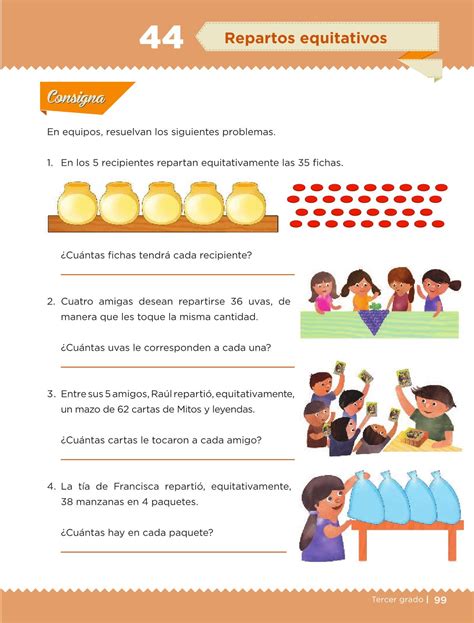 44 Repartos equitativos

Consigna

En equipos, resuelvan los siguientes problemas.

1. En los 5 recipientes repartan equitativamente las 35 fichas.

¿Cuántas fichas tendrá cada recipiente?

2. Cuatro amigas desean repartirse 36 uvas, de manera que les toque la misma cantidad.

¿Cuántas uvas le corresponden a cada una?

3. Entre sus 5 amigos, Raúl repartió, equitativamente, un mazo de 62 cartas de Mitos y leyendas.

¿Cuántas cartas le tocaron a cada amigo?

4. La tía de Francisca repartió, equitativamente, 38 manzanas en 4 paquetes.

¿Cuántas hay en cada paquete?

Tercer grado | 99